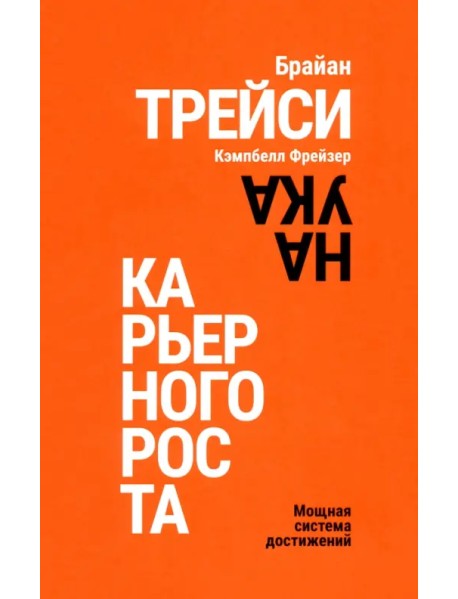 Брайан
ТРЕЙСИ
Кэмпбелл Фрейзер

НА
УКА

КА
РЬЕР
НОГО
РОС
ТА

Мощная
система
достижений